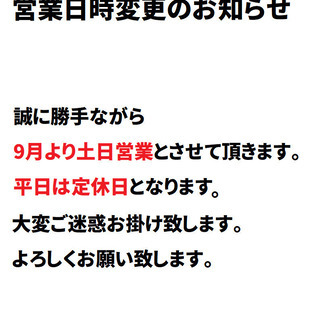 営業日時変更のお知らせ

誠に勝手ながら

9月より土日営業とさせて頂きます。

平日は定休日となります。

大変ご迷惑お掛け致します。

よろしくお願い致します。